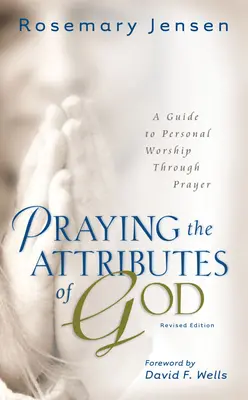 Rosemary Jensen

A Guide to Personal Worship Through Prayer

PRAYING the ATTRIBUTES of GOD

Revised Edition

Foreword by
David F. Wells